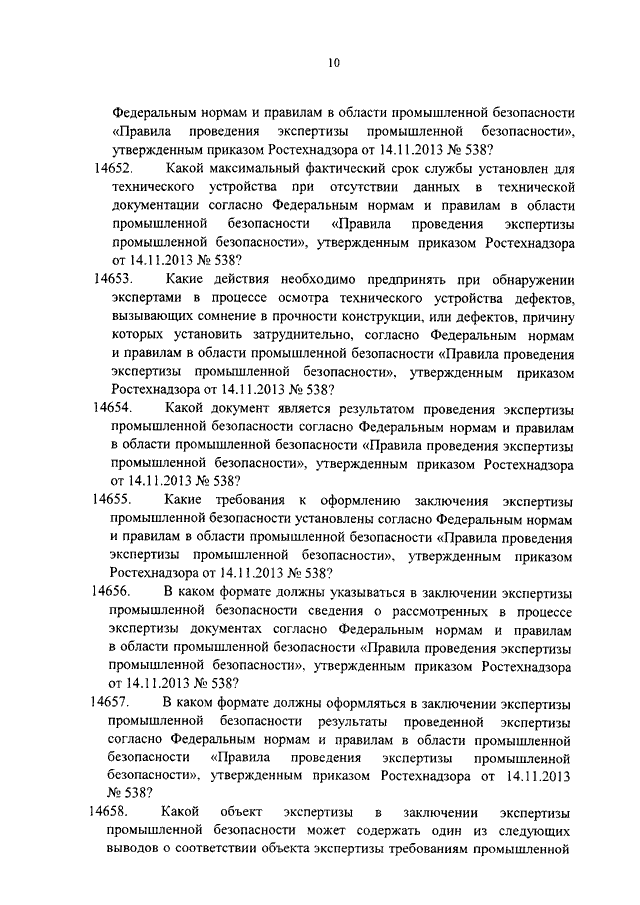 10

Федеральным нормам и правилам в области промышленной безопасности «Правила проведения экспертизы промышленной безопасности», утвержденным приказом Ростехнадзора от 14.11.2013 № 538?

14652. Какой максимальный фактический срок службы установлен для технического устройства при отсутствии данных в технической документации согласно Федеральным нормам и правилам в области промышленной безопасности «Правила проведения экспертизы промышленной безопасности», утвержденным приказом Ростехнадзора от 14.11.2013 № 538?

14653. Какие действия необходимо предпринять при обнаружении экспертами в процессе осмотра технического устройства дефектов, вызывающих сомнение в прочности конструкции, или дефектов, причину которых установить затруднительно, согласно Федеральным нормам и правилам в области промышленной безопасности «Правила проведения экспертизы промышленной безопасности», утвержденным приказом Ростехнадзора от 14.11.2013 № 538?

14654. Какой документ является результатом проведения экспертизы промышленной безопасности согласно Федеральным нормам и правилам в области промышленной безопасности «Правила проведения экспертизы промышленной безопасности», утвержденным приказом Ростехнадзора от 14.11.2013 № 538?

14655. Какие требования к оформлению заключения экспертизы промышленной безопасности установлены согласно Федеральным нормам и правилам в области промышленной безопасности «Правила проведения экспертизы промышленной безопасности», утвержденным приказом Ростехнадзора от 14.11.2013 № 538?

14656. В каком формате должны указываться в заключении экспертизы промышленной безопасности сведения о рассмотренных в процессе экспертизы документах согласно Федеральным нормам и правилам в области промышленной безопасности «Правила проведения экспертизы промышленной безопасности», утвержденным приказом Ростехнадзора от 14.11.2013 № 538?

14657. В каком формате должны оформляться в заключении экспертизы промышленной безопасности результаты проведенной экспертизы согласно Федеральным нормам и правилам в области промышленной безопасности «Правила проведения экспертизы промышленной безопасности», утвержденным приказом Ростехнадзора от 14.11.2013 № 538?

14658. Какой объект экспертизы в заключении экспертизы промышленной безопасности может содержать один из следующих выводов о соответствии объекта экспертизы требованиям промышленной